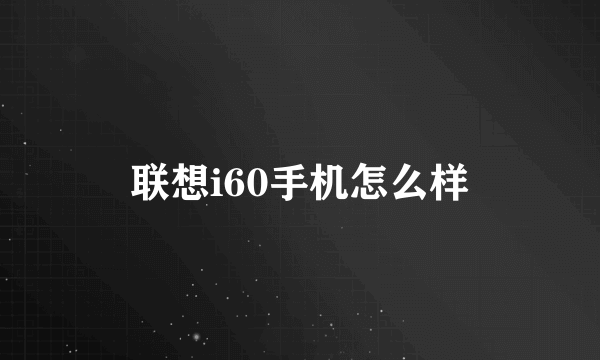 联想i60手机怎么样